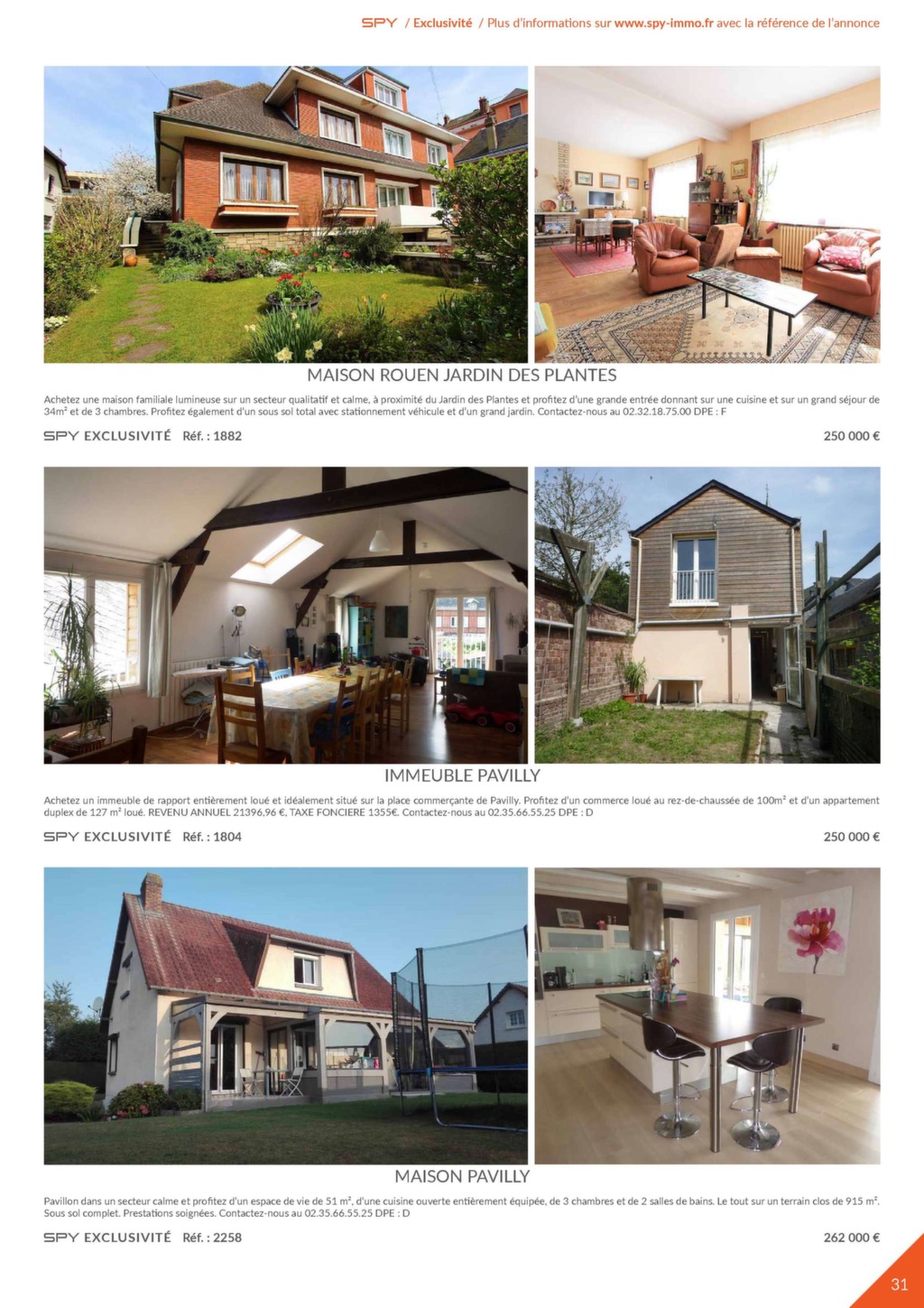 SPY / Exclusivité / Plus d'informations sur www.spy-immo.fr avec la référence de l'annonce

MAISON ROUEN JARDIN DES PLANTES

Achetez une maison familiale lumineuse sur un secteur qualitatif et calme, à proximité du Jardin des Plantes et profitez d'une grande entrée donnant sur une cuisine et sur un grand séjour de 34m² et de 3 chambres. Profitez également d'un sous sol total avec stationnement véhicule et d'un grand jardin. Contactez-nous au 02.32.18.75.00 DPE : F

SPY EXCLUSIVITÉ Réf. : 1882

250 000 €

IMMEUBLE PAVILLY

Achetez un immeuble de rapport entièrement loué et idéalement situé sur la place commerçante de Pavilly. Profitez d'un commerce loué au rez-de-chaussée de 100m² et d'un appartement duplex de 127 m² loué. REVENU ANNUEL 21396,96 €, TAXE FONCIERE 1355€. Contactez-nous au 02.35.66.55.25 DPE : D

SPY EXCLUSIVITÉ Réf. : 1804

250 000 €

MAISON PAVILLY

Pavillon dans un secteur calme et profitez d'un espace de vie de 51 m², d'une cuisine ouverte entièrement équipée, de 3 chambres et de 2 salles de bains. Le tout sur un terrain clos de 915 m². Sous sol complet. Prestations soignées. Contactez-nous au 02.35.66.55.25 DPE : D

SPY EXCLUSIVITÉ Réf. : 2258

262 000 €

31